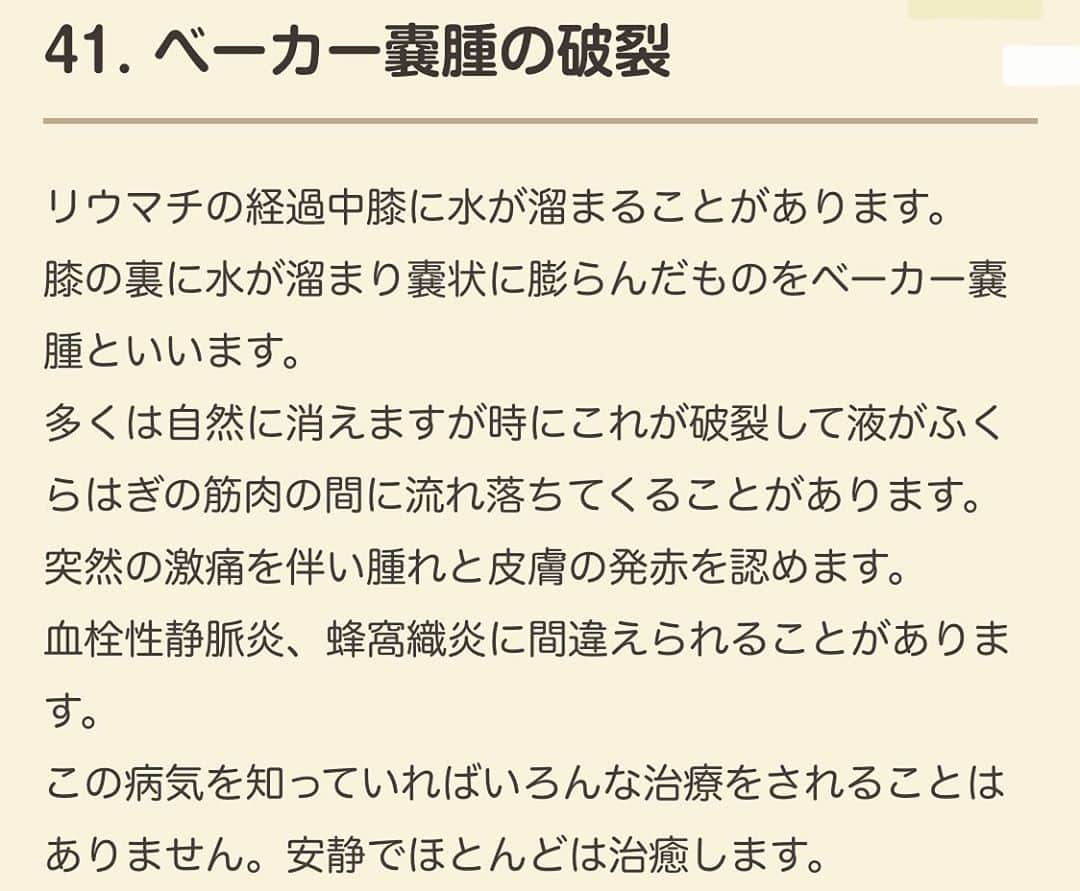 41. ベーカー嚢腫の破裂

リウマチの経過中膝に水が溜まることがあります。
膝の裏に水が溜まり嚢状に膨らんだものをベーカー嚢腫といいます。
多くは自然に消えますが時にこれが破裂して液がふくらはぎの筋肉の間に流れ落ちてくることがあります。
突然の激痛を伴い腫れと皮膚の発赤を認めます。
血栓性静脈炎、蜂窩織炎に間違えられることがあります。
この病気を知っていればいろんな治療をされることはありません。安静でほとんどは治癒します。